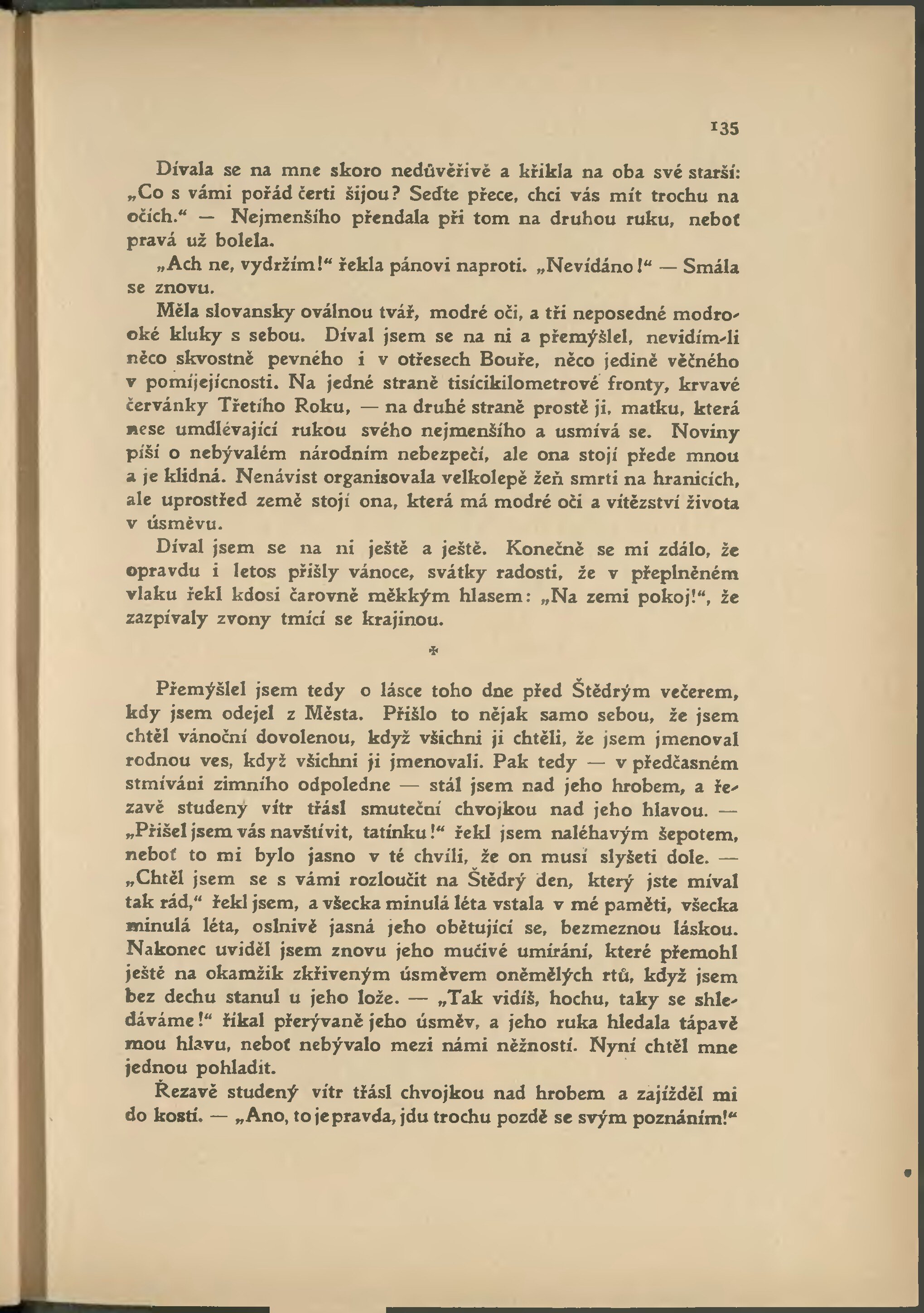 135

Dívala se na mne skoro nedůvěřivě a křikla na oba své starší: „Co s vámi pořád čerti šijou? Seďte přece, chci vás mít trochu na očích.“ — Nejmenšího přendala při tom na druhou ruku, neboť pravá už bolela.

„Ach ne, vydržím!“ řekla pánovi naproti. „Nevídáno!“ — Smála se znovu.

Měla slovansky oválnou tvář, modré oči, a tři neposedné modrooké kluky s sebou. Díval jsem se na ni a přemýšlel, nevidím-li něco skvostně pevného i v otřesech Bouře, něco jedině věčného v pomíjejícnosti. Na jedné straně tisícikilometrové fronty, krvavé červánky Třetího Roku, — na druhé straně prostě ji, matku, která nese umdlévající rukou svého nejmenšího a usmívá se. Noviny píší o nebývalém národním nebezpečí, ale ona stojí přede mnou a je klidná. Nenávist organisovala velkolepě žeň smrti na hranicích, ale uprostřed země stojí ona, která má modré oči a vítězství života v úsměvu.

Díval jsem se na ni ještě a ještě. Konečně se mi zdálo, že opravdu i letos přišly vánoce, svátky radosti, že v přeplněném vlaku řekl kdosi čarovně měkkým hlasem: „Na zemi pokoj!“, že zazpívaly zvony tmící se krajinou.

*

Přemýšlel jsem tedy o lásce toho dne před Štědrým večerem, kdy jsem odejel z Města. Přišlo to nějak samo sebou, že jsem chtěl vánoční dovolenou, když všichni ji chtěli, že jsem jmenoval rodnou ves, když všichni ji jmenovali. Pak tedy — v předčasném stmívání zimního odpoledne — stál jsem nad jeho hrobem, a řezavě studený vítr třásl smuteční chvojkou nad jeho hlavou. — „Přišel jsem vás navštívit, tatínku!“ řekl jsem naléhavým šepotem, neboť to mi bylo jasno v té chvíli, že on musí slyšeti dole. — „Chtěl jsem se s vámi rozloučit na Štědrý den, který jste míval tak rád,“ řekl jsem, a všecka minulá léta vstala v mé paměti, všecka minulá léta, oslnivě jasná jeho obětující se, bezmeznou láskou. Nakonec uviděl jsem znovu jeho mučivé umírání, které přemohl ještě na okamžik zkřiveným úsměvem oněmělých rtů, když jsem bez dechu stanul u jeho lože. — „Tak vidíš, hochu, taky se shledáváme!“ říkal přerývaně jeho úsměv, a jeho ruka hledala tápavě mou hlavu, neboť nebývalo mezi námi něžností. Nyní chtěl mne jednou pohladit.

Řezavě studený vítr třásl chvojkou nad hrobem a zajížděl mi do kostí. — „Ano, to je pravda, jdu trochu pozdě se svým poznáním!“